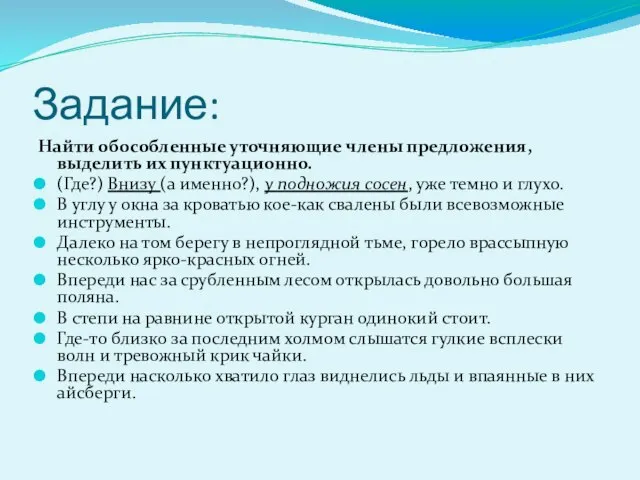 Задание:

Найти обособленные уточняющие члены предложения, выделить их пунктуационно.

(Где?) Внизу (а именно?), у подножия сосен, уже темно и глухо.

В углу у окна за кроватью кое-как свалены были всевозможные инструменты.

Далеко на том берегу в непроглядной тьме, горело врассыпную несколько ярко-красных огней.

Впереди нас за срубленным лесом открылась довольно большая поляна.

В степи на равнине открытой курган одинокий стоит.

Где-то близко за последним холмом слышатся гулкие всплески волн и тревожный крик чайки.

Впереди насколько хватило глаз виднелись льды и впаянные в них айсберги.